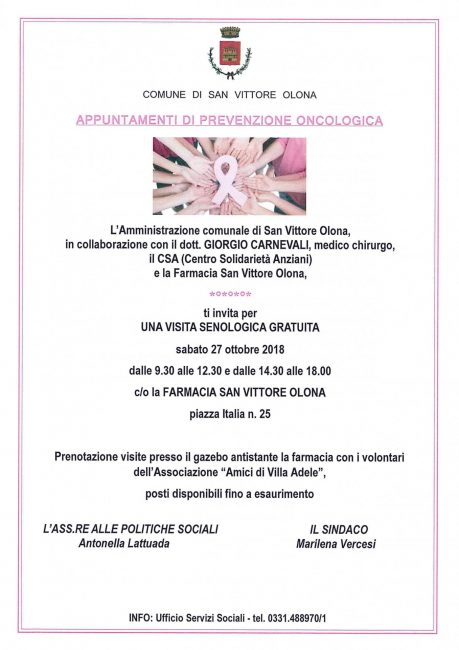 COMUNE DI SAN VITTORE OLONA

APPUNTAMENTI DI PREVENZIONE ONCOLOGICA

L'Amministrazione comunale di San Vittore Olona,
in collaborazione con il dott. GIORGIO CARNEVALI, medico chirurgo,
il CSA (Centro Solidarietà Anziani)
e la Farmacia San Vittore Olona,

*o*o*o*

ti invita per
UNA VISITA SENOLOGICA GRATUITA

sabato 27 ottobre 2018

dalle 9.30 alle 12.30 e dalle 14.30 alle 18.00

c/o la FARMACIA SAN VITTORE OLONA

piazza Italia n. 25

Prenotazione visite presso il gazebo antistante la farmacia con i volontari dell'Associazione "Amici di Villa Adele",

posti disponibili fino a esaurimento

L'ASS.RE ALLE POLITICHE SOCIALI
Antonella Lattuada

IL SINDACO
Marilena Vercesi

INFO: Ufficio Servizi Sociali - tel. 0331.488970/1